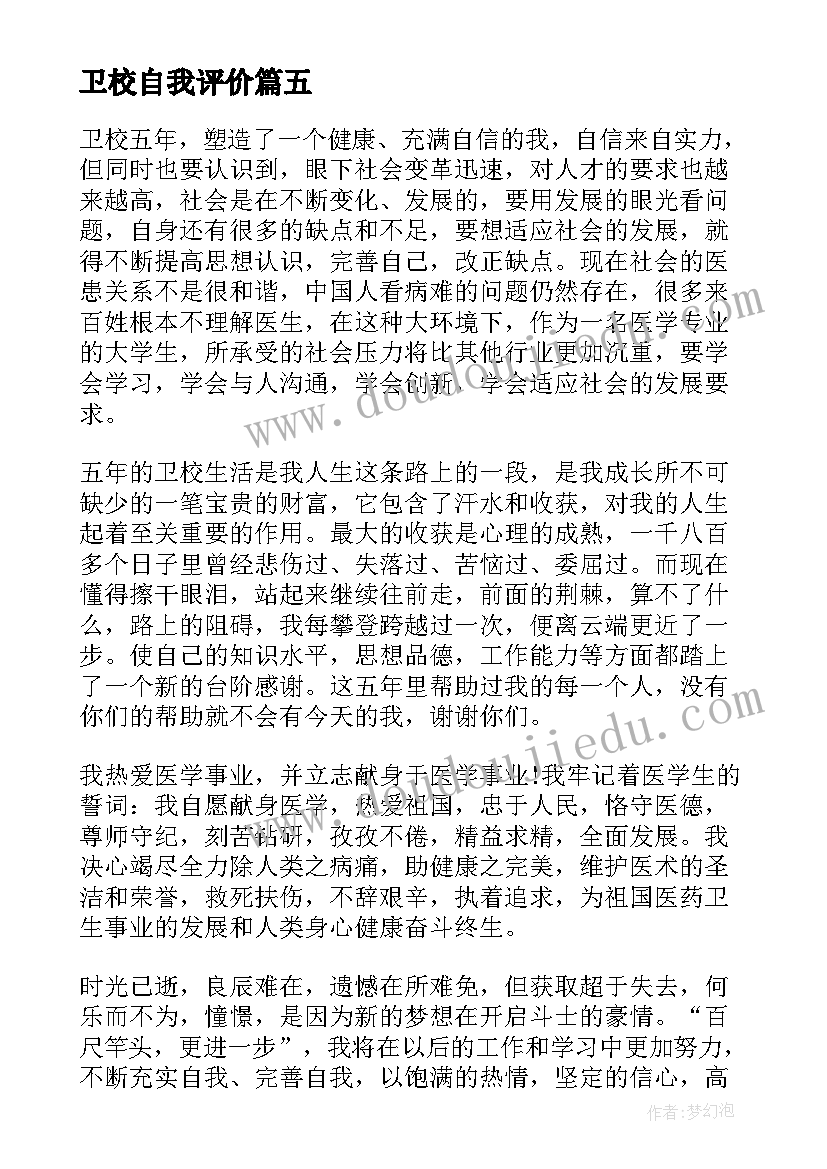 卫校自我评价篇五

卫校五年，塑造了一个健康、充满自信的我，自信来自实力，但同时也要认识到，眼下社会变革迅速，对人才的要求也越来越高，社会是在不断变化、发展的，要用发展的眼光看问题，自身还有很多的缺点和不足，要想适应社会的发展，就得不断提高思想认识，完善自己，改正缺点。现在社会的医患关系不是很和谐，中国人看病难的问题仍然存在，很多来百姓根本不理解医生，在这种大环境下，作为一名医学专业的大学生，所承受的社会压力将比其他行业更加沉重，要学会学习，学会与人沟通，学会创新，学会适应社会的发展要求。

五年的卫校生活是我人生这条路上的一段，是我成长所不可缺少的一笔宝贵的财富，它包含了汗水和收获，对我的人生起着至关重要的作用。最大的收获是心理的成熟，一千八百多个日子里曾经悲伤过、失落过、苦恼过、委屈过。而现在懂得擦干眼泪，站起来继续往前走，前面的荆棘，算不了什么，路上的阻碍，我每攀登跨越过一次，便离云端更近了一步。使自己的知识水平，思想品德，工作能力等方面都踏上了一个新的台阶感谢。这五年里帮助过我的每一个人，没有你们的帮助就不会有今天的我，谢谢你们。

我热爱医学事业，并立志献身于医学事业!我牢记着医学生的誓词：我自愿献身医学，热爱祖国，忠于人民，恪守医德，尊师守纪，刻苦钻研，孜孜不倦，精益求精，全面发展。我决心竭尽全力除人类之病痛，助健康之完美，维护医术的圣洁和荣誉，救死扶伤，不辞艰辛，执着追求，为祖国医药卫生事业的发展和人类身心健康奋斗终生。

时光已逝，良辰难在，遗憾在所难免，但获取超于失去，何乐而不为，憧憬，是因为新的梦想在开启斗士的豪情。“百尺竿头，更进一步”，我将在以后的工作和学习中更加努力，不断充实自我、完善自我，以饱满的热情，坚定的信心，高

作者：梦幻泡